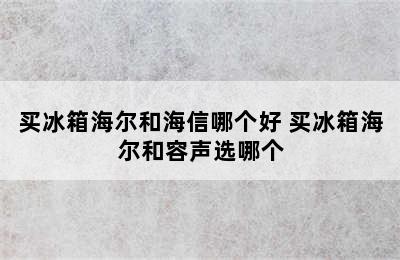 买冰箱海尔和海信哪个好 买冰箱海尔和容声选哪个